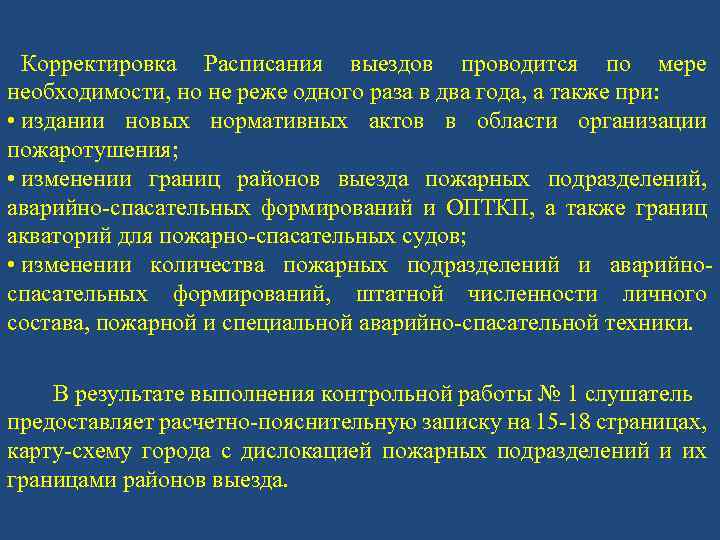 Корректировка Расписания выездов проводится по мере необходимости, но не реже одного раза в два года, а также при:
• издании новых нормативных актов в области организации пожаротушения;
• изменении границ районов выезда пожарных подразделений, аварийно-спасательных формирований и ОПТКП, а также границ акваторий для пожарно-спасательных судов;
• изменении количества пожарных подразделений и аварийно-спасательных формирований, штатной численности личного состава, пожарной и специальной аварийно-спасательной техники.

В результате выполнения контрольной работы № 1 слушатель предоставляет расчетно-пояснительную записку на 15-18 страницах, карту-схему города с дислокацией пожарных подразделений и их границами районов выезда.